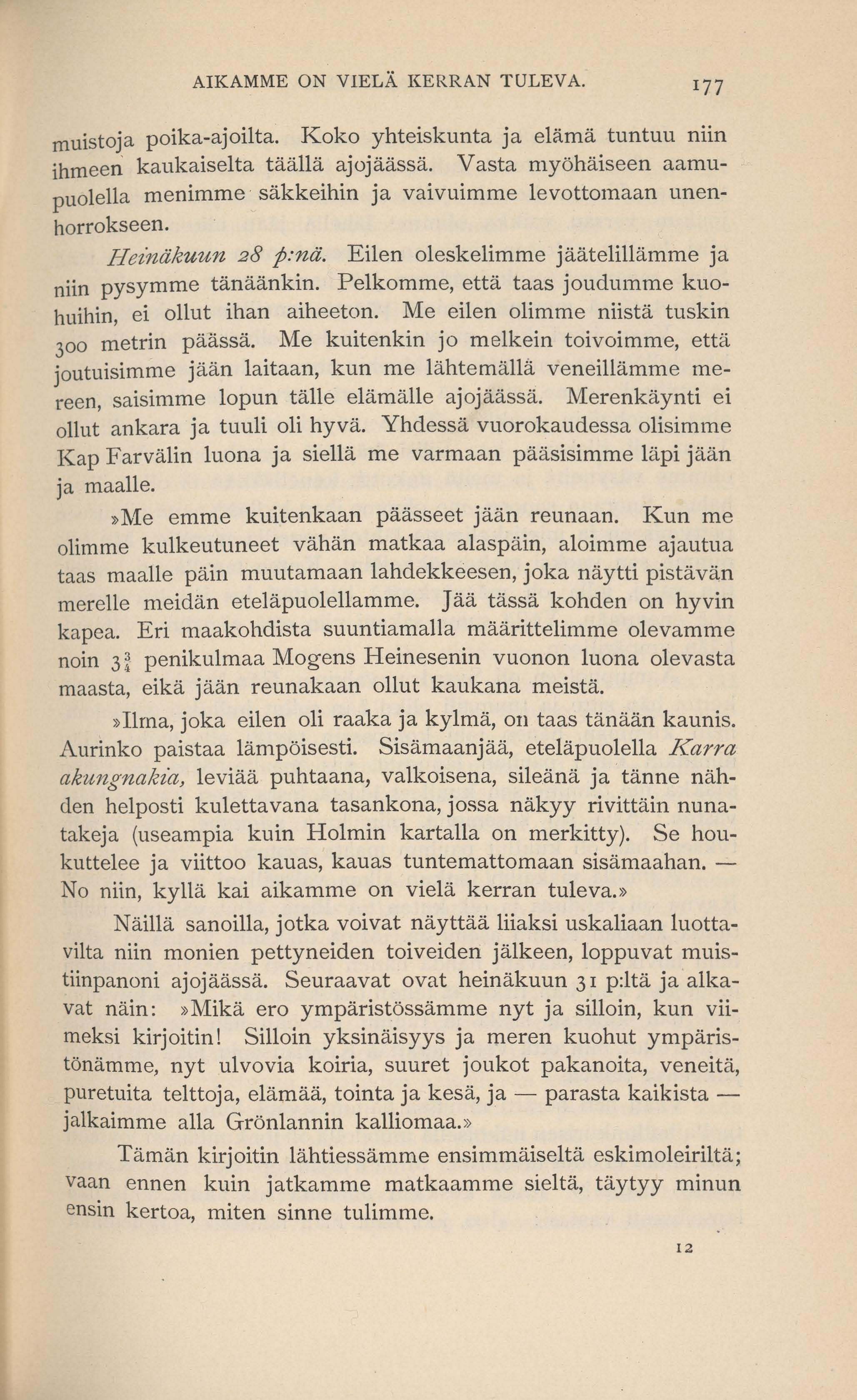 AIKAMME ON VIELÄ KERRAN TULEVA. 177

muistoja poika-ajoilta. Koko yhteiskunta ja elämä tuntuu niin ihmeen kaukaiselta täällä ajojäässä. Vasta myöhäiseen aamupuolella menimme säkkeihin ja vaivuimme levottomaan unenhorrokseen.

Heinäkuun 28 p:nä. Eilen oleskelimme jäätelillämme ja niin pysymme tänäänkin. Pelkomme, että taas joudumme kuohuihin, ei ollut ihan aiheeton. Me eilen olimme niistä tuskin 300 metrin päässä. Me kuitenkin jo melkein toivoimme, että joutuisimme jään laitaan, kun me lähtemällä veneillämme mereen, saisimme lopun tälle elämälle ajojäässä. Merenkäynti ei ollut ankara ja tuuli oli hyvä. Yhdessä vuorokaudessa olisimme Kap Farvälin luona ja siellä me varmaan pääsisimme läpi jään ja maalle.

»Me emme kuitenkaan päässeet jään reunaan. Kun me olimme kulkeutuneet vähän matkaa alaspäin, aloimme ajautua taas maalle päin muutamaan lahdekkeesen, joka näytti pistävän merelle meidän eteläpuolellamme. Jää tässä kohden on hyvin kapea. Eri maakohdista suuntiamalla määrittelimme olevamme noin $3\frac{3}{4}$ penikulmaa Mogens Heinesenin vuonon luona olevasta maasta, eikä jään reunakaan ollut kaukana meistä.

»Ilma, joka eilen oli raaka ja kylmä, on taas tänään kaunis. Aurinko paistaa lämpöisesti. Sisämaanjää, eteläpuolella Karra akungnakia, leviää puhtaana, valkoisena, sileänä ja tänne nähden helposti kulettavana tasankona, jossa näkyy rivittäin nunatakeja (useampia kuin Holmin kartalla on merkitty). Se houkuttelee ja viittoo kauas, kauas tuntemattomaan sisämaahan. — No niin, kyllä kai aikamme on vielä kerran tuleva.»

Näillä sanoilla, jotka voivat näyttää liiaksi uskaliaan luottavilta niin monien pettyneiden toiveiden jälkeen, loppuvat muistiinpanoni ajojäässä. Seuraavat ovat heinäkuun 31 p:ltä ja alkavat näin: »Mikä ero ympäristössämme nyt ja silloin, kun viimeksi kirjoitin! Silloin yksinäisyys ja meren kuohut ympäristönämme, nyt ulvovia koiria, suuret joukot pakanoita, veneitä, puretuita telttoja, elämää, tointa ja kesä, ja — parasta kaikista — jalkaimme alla Grönlannin kalliomaa.»

Tämän kirjoitin lähtiessämme ensimmäiseltä eskimoleiriltä; vaan ennen kuin jatkamme matkaamme sieltä, täytyy minun ensin kertoa, miten sinne tulimme.

12